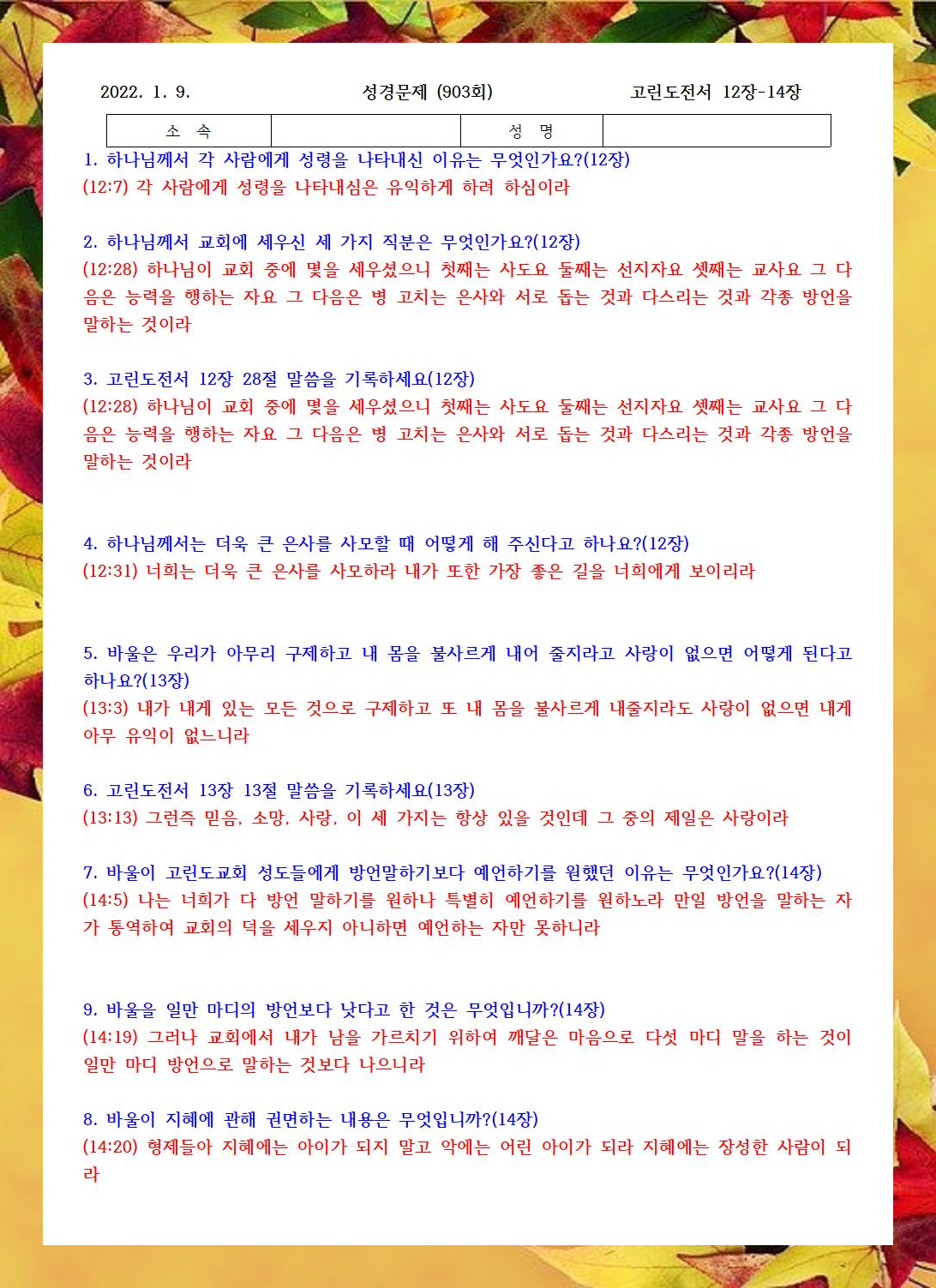 2022. 1. 9. 성경문제 (903회) 고린도전서 12장-14장

| 소 속 | | 성 명 | |
|---|---|---|---|

1. 하나님께서 각 사람에게 성령을 나타내신 이유는 무엇인가요?(12장)
(12:7) 각 사람에게 성령을 나타내심은 유익하게 하려 하심이라

2. 하나님께서 교회에 세우신 세 가지 직분은 무엇인가요?(12장)
(12:28) 하나님이 교회 중에 몇을 세우셨으니 첫째는 사도요 둘째는 선지자요 셋째는 교사요 그 다음은 능력을 행하는 자요 그 다음은 병 고치는 은사와 서로 돕는 것과 다스리는 것과 각종 방언을 말하는 것이라

3. 고린도전서 12장 28절 말씀을 기록하세요(12장)
(12:28) 하나님이 교회 중에 몇을 세우셨으니 첫째는 사도요 둘째는 선지자요 셋째는 교사요 그 다음은 능력을 행하는 자요 그 다음은 병 고치는 은사와 서로 돕는 것과 다스리는 것과 각종 방언을 말하는 것이라

4. 하나님께서는 더욱 큰 은사를 사모할 때 어떻게 해 주신다고 하나요?(12장)
(12:31) 너희는 더욱 큰 은사를 사모하라 내가 또한 가장 좋은 길을 너희에게 보이리라

5. 바울은 우리가 아무리 구제하고 내 몸을 불사르게 내어 줄지라고 사랑이 없으면 어떻게 된다고 하나요?(13장)
(13:3) 내가 내게 있는 모든 것으로 구제하고 또 내 몸을 불사르게 내줄지라도 사랑이 없으면 내게 아무 유익이 없느니라

6. 고린도전서 13장 13절 말씀을 기록하세요(13장)
(13:13) 그런즉 믿음, 소망, 사랑, 이 세 가지는 항상 있을 것인데 그 중의 제일은 사랑이라

7. 바울이 고린도교회 성도들에게 방언말하기보다 예언하기를 원했던 이유는 무엇인가요?(14장)
(14:5) 나는 너희가 다 방언 말하기를 원하나 특별히 예언하기를 원하노라 만일 방언을 말하는 자가 통역하여 교회의 덕을 세우지 아니하면 예언하는 자만 못하니라

9. 바울을 일만 마디의 방언보다 낫다고 한 것은 무엇입니까?(14장)
(14:19) 그러나 교회에서 내가 남을 가르치기 위하여 깨달은 마음으로 다섯 마디 말을 하는 것이 일만 마디 방언으로 말하는 것보다 나으니라

8. 바울이 지혜에 관해 권면하는 내용은 무엇입니까?(14장)
(14:20) 형제들아 지혜에는 아이가 되지 말고 악에는 어린 아이가 되라 지혜에는 장성한 사람이 되라